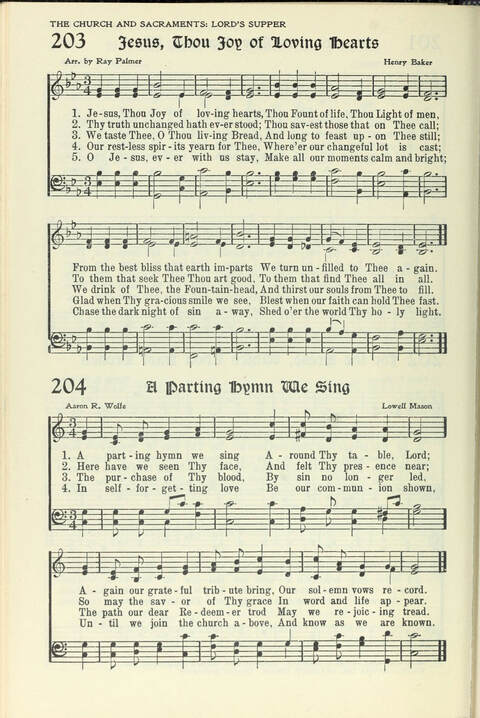 THE CHURCH AND SACRAMENTS: LORD'S SUPPER

203 Jesus, Thou Joy of Loving Hearts

Arr. by Ray Palmer

Henry Baker

1. Je-sus, Thou Joy of lov-ing hearts, Thou Fount of life, Thou Light of men,
2. Thy truth unchanged hath ev-er stood; Thou sav-est those that on Thee call;
3. We taste Thee, O Thou liv-ing Bread, And long to feast up-on Thee still;
4. Our rest-less spir-its yearn for Thee, Where'er our changeful lot is cast;
5. O Je-sus, ev-er with us stay, Make all our moments calm and bright;

From the best bliss that earth im-parts We turn un-filled to Thee a-gain.
To them that seek Thee Thou art good, To them that find Thee all in all.
We drink of Thee, the Foun-tain-head, And thirst our souls from Thee to fill.
Glad when Thy gra-cious smile we see, Blest when our faith can hold Thee fast.
Chase the dark night of sin a-way, Shed o'er the world Thy ho-ly light.

204 A Parting Hymn We Sing

Aaron R. Wolfe

Lowell Mason

1. A part-ing hymn we sing A-round Thy ta-ble, Lord;
2. Here have we seen Thy face, And felt Thy pres-ence near;
3. The pur-chase of Thy blood, By sin no lon-ger led,
4. In self-for-get-ting love Be our com-mun-ion shown,

A-gain our grate-ful trib-ute bring, Our sol-emn vows re-cord.
So may the sav-or of Thy grace In word and life ap-pear.
The path our dear Re-deem-er trod May we re-joic-ing tread.
Un-til we join the church a-bove, And know as we are known.